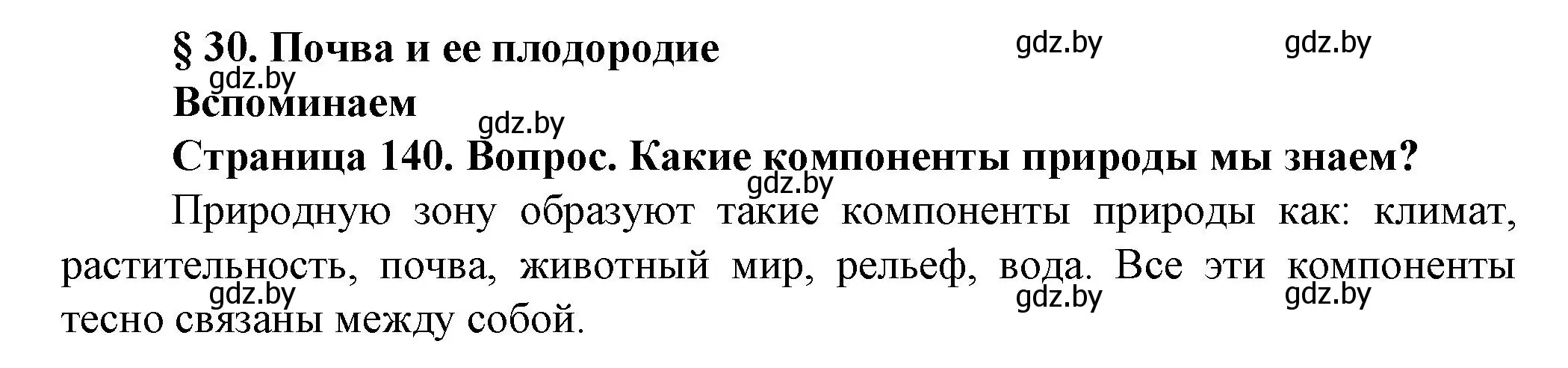 § 30. Почва и ее плодородие

gdz.by gdz.by

gdz.by

Вспоминаем

gdz.by

Страница 140. Вопрос. Какие компоненты природы мы знаем?

gdz.by

Природную зону образуют такие компоненты природы как: климат, растительность, почва, животный мир, рельеф, вода. Все эти компоненты тесно связаны между собой.

gdz.by gdz.by gdz.by